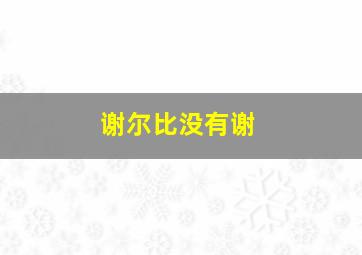 谢尔比没有谢